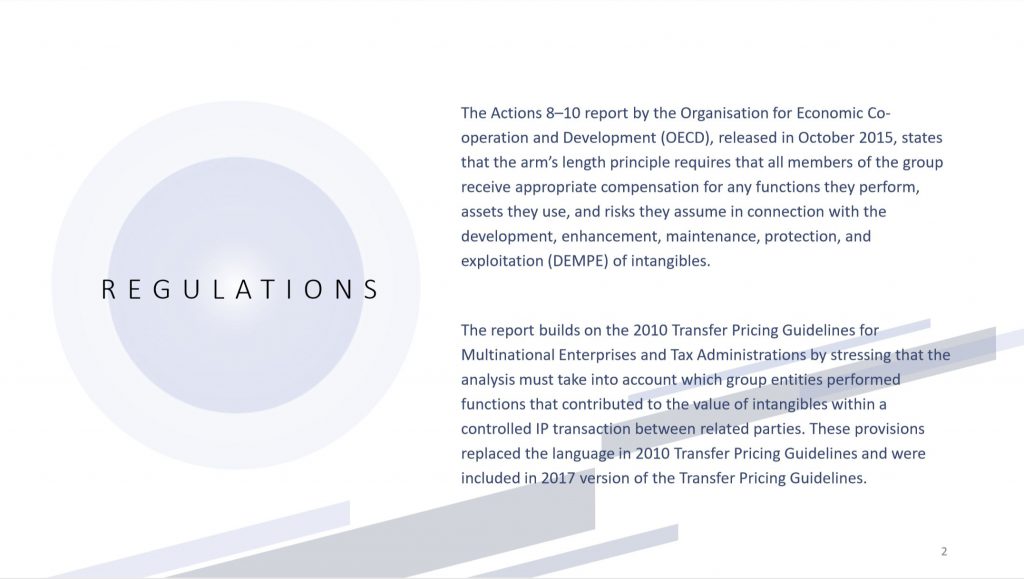 REGULATIONS

The Actions 8–10 report by the Organisation for Economic Co-operation and Development (OECD), released in October 2015, states that the arm's length principle requires that all members of the group receive appropriate compensation for any functions they perform, assets they use, and risks they assume in connection with the development, enhancement, maintenance, protection, and exploitation (DEMPE) of intangibles.

The report builds on the 2010 Transfer Pricing Guidelines for Multinational Enterprises and Tax Administrations by stressing that the analysis must take into account which group entities performed functions that contributed to the value of intangibles within a controlled IP transaction between related parties. These provisions replaced the language in 2010 Transfer Pricing Guidelines and were included in 2017 version of the Transfer Pricing Guidelines.

2